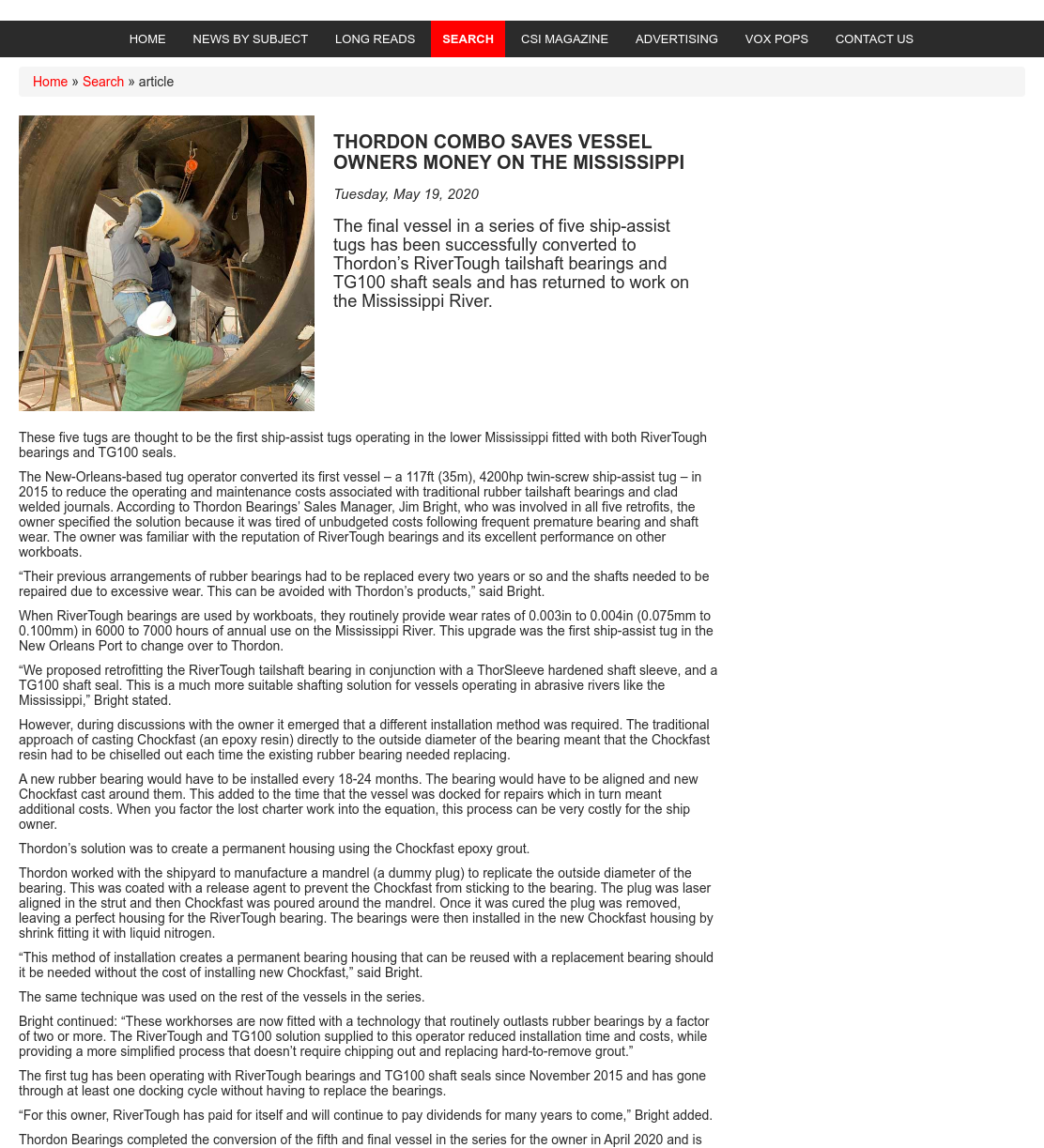 HOME NEWS BY SUBJECT LONG READS SEARCH CSI MAGAZINE ADVERTISING VOX POPS CONTACT US

Home » Search » article

THORDON COMBO SAVES VESSEL OWNERS MONEY ON THE MISSISSIPPI

Tuesday, May 19, 2020

The final vessel in a series of five ship-assist tugs has been successfully converted to Thordon's RiverTough tailshaft bearings and TG100 shaft seals and has returned to work on the Mississippi River.

These five tugs are thought to be the first ship-assist tugs operating in the lower Mississippi fitted with both RiverTough bearings and TG100 seals.

The New-Orleans-based tug operator converted its first vessel – a 117ft (35m), 4200hp twin-screw ship-assist tug – in 2015 to reduce the operating and maintenance costs associated with traditional rubber tailshaft bearings and clad welded journals. According to Thordon Bearings' Sales Manager, Jim Bright, who was involved in all five retrofits, the owner specified the solution because it was tired of unbudgeted costs following frequent premature bearing and shaft wear. The owner was familiar with the reputation of RiverTough bearings and its excellent performance on other workboats.

"Their previous arrangements of rubber bearings had to be replaced every two years or so and the shafts needed to be repaired due to excessive wear. This can be avoided with Thordon's products," said Bright.

When RiverTough bearings are used by workboats, they routinely provide wear rates of 0.003in to 0.004in (0.075mm to 0.100mm) in 6000 to 7000 hours of annual use on the Mississippi River. This upgrade was the first ship-assist tug in the New Orleans Port to change over to Thordon.

"We proposed retrofitting the RiverTough tailshaft bearing in conjunction with a ThorSleeve hardened shaft sleeve, and a TG100 shaft seal. This is a much more suitable shafting solution for vessels operating in abrasive rivers like the Mississippi," Bright stated.

However, during discussions with the owner it emerged that a different installation method was required. The traditional approach of casting Chockfast (an epoxy resin) directly to the outside diameter of the bearing meant that the Chockfast resin had to be chiselled out each time the existing rubber bearing needed replacing.

A new rubber bearing would have to be installed every 18-24 months. The bearing would have to be aligned and new Chockfast cast around them. This added to the time that the vessel was docked for repairs which in turn meant additional costs. When you factor the lost charter work into the equation, this process can be very costly for the ship owner.

Thordon's solution was to create a permanent housing using the Chockfast epoxy grout.

Thordon worked with the shipyard to manufacture a mandrel (a dummy plug) to replicate the outside diameter of the bearing. This was coated with a release agent to prevent the Chockfast from sticking to the bearing. The plug was laser aligned in the strut and then Chockfast was poured around the mandrel. Once it was cured the plug was removed, leaving a perfect housing for the RiverTough bearing. The bearings were then installed in the new Chockfast housing by shrink fitting it with liquid nitrogen.

"This method of installation creates a permanent bearing housing that can be reused with a replacement bearing should it be needed without the cost of installing new Chockfast," said Bright.

The same technique was used on the rest of the vessels in the series.

Bright continued: "These workhorses are now fitted with a technology that routinely outlasts rubber bearings by a factor of two or more. The RiverTough and TG100 solution supplied to this operator reduced installation time and costs, while providing a more simplified process that doesn't require chipping out and replacing hard-to-remove grout."

The first tug has been operating with RiverTough bearings and TG100 shaft seals since November 2015 and has gone through at least one docking cycle without having to replace the bearings.

"For this owner, RiverTough has paid for itself and will continue to pay dividends for many years to come," Bright added.

Thordon Bearings completed the conversion of the fifth and final vessel in the series for the owner in April 2020 and is